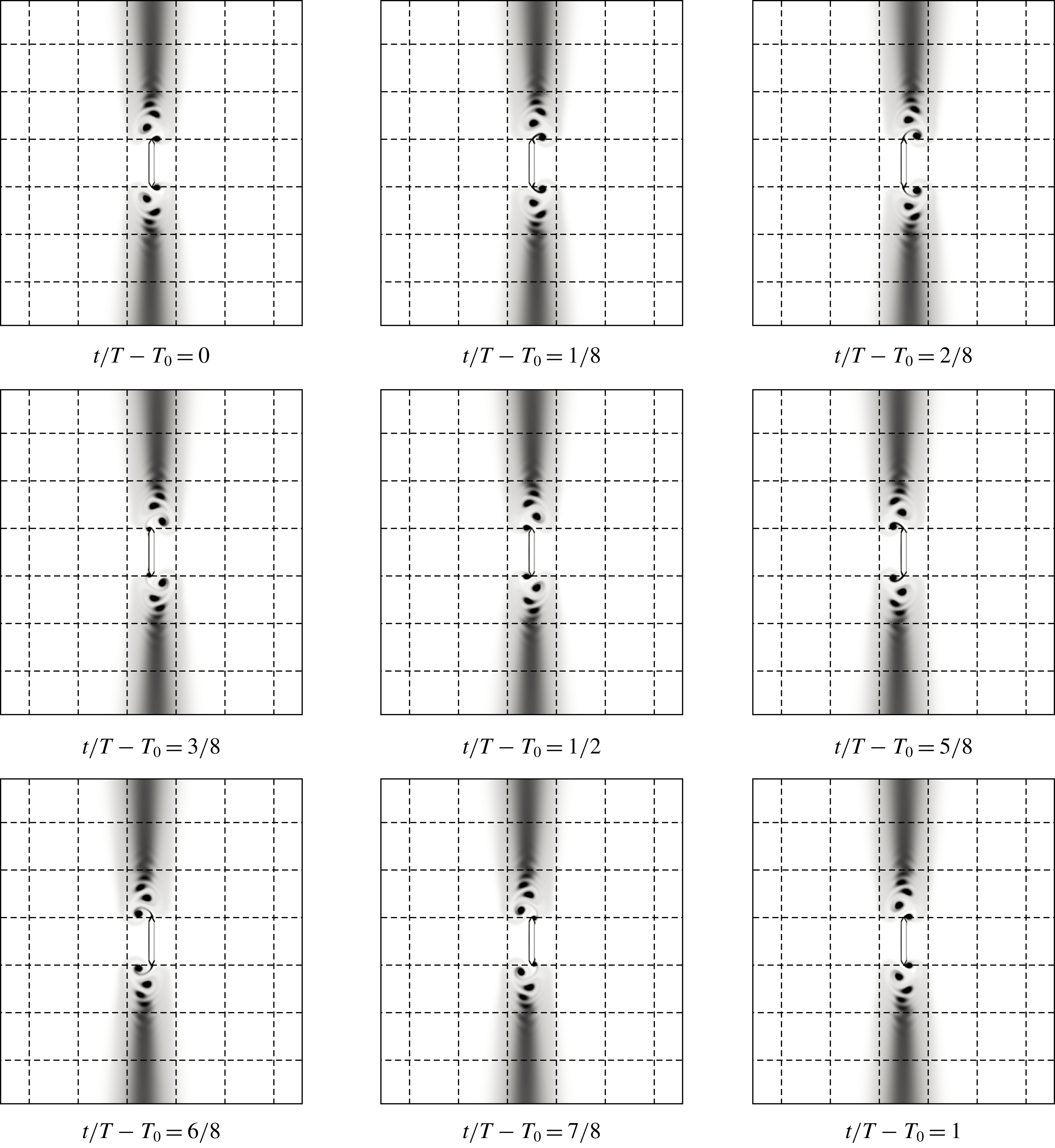 $t/T - T_0 = 0$

$t/T - T_0 = 1/8$

$t/T - T_0 = 2/8$

$t/T - T_0 = 3/8$

$t/T - T_0 = 1/2$

$t/T - T_0 = 5/8$

$t/T - T_0 = 6/8$

$t/T - T_0 = 7/8$

$t/T - T_0 = 1$